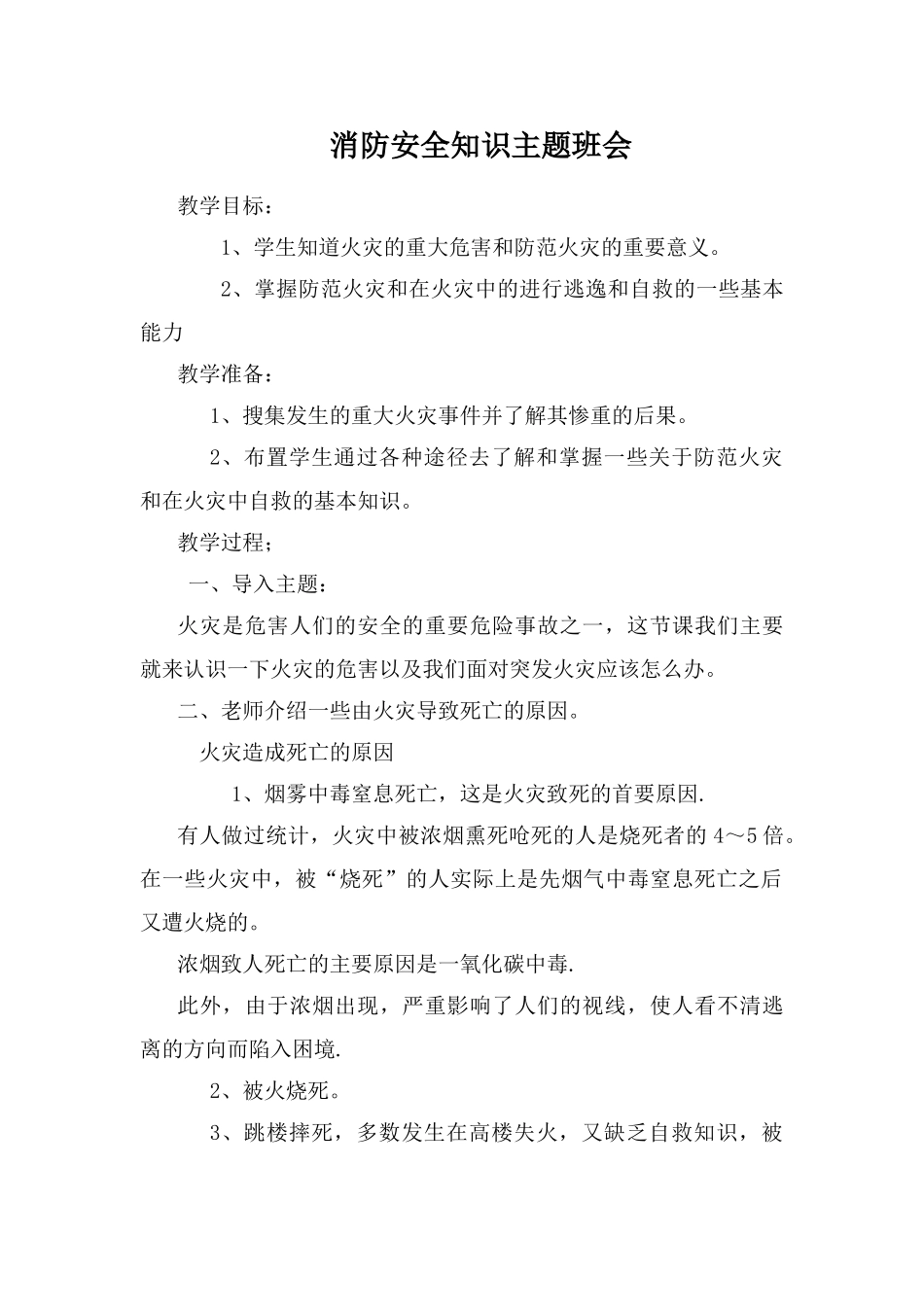 消防安全知识主题班会

教学目标：

1、学生知道火灾的重大危害和防范火灾的重要意义。

2、掌握防范火灾和在火灾中的进行逃逸和自救的一些基本能力

教学准备：

1、搜集发生的重大火灾事件并了解其惨重的后果。

2、布置学生通过各种途径去了解和掌握一些关于防范火灾和在火灾中自救的基本知识。

教学过程；

一、导入主题：

火灾是危害人们的安全的重要危险事故之一，这节课我们主要就来认识一下火灾的危害以及我们面对突发火灾应该怎么办。

二、老师介绍一些由火灾导致死亡的原因。

火灾造成死亡的原因

1、烟雾中毒窒息死亡，这是火灾致死的首要原因.

有人做过统计，火灾中被浓烟熏死呛死的人是烧死者的4～5倍。在一些火灾中，被“烧死”的人实际上是先烟气中毒窒息死亡之后又遭火烧的。

浓烟致人死亡的主要原因是一氧化碳中毒.

此外，由于浓烟出现，严重影响了人们的视线，使人看不清逃离的方向而陷入困境.

2、被火烧死。

3、跳楼摔死，多数发生在高楼失火，又缺乏自救知识，被